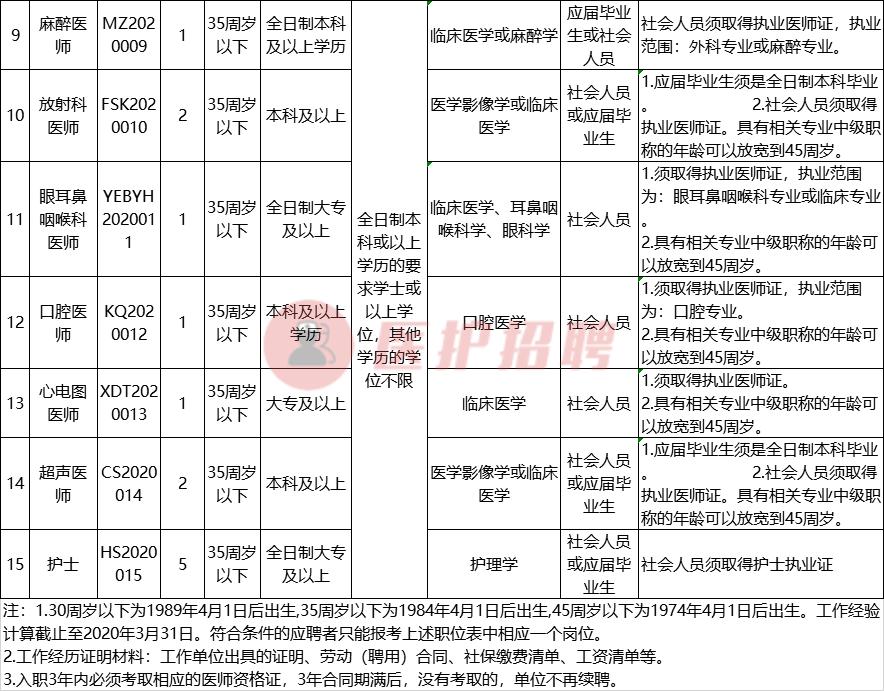 | 9 | 麻醉医师 | MZ2020009 | 1 | 35周岁以下 | 全日制本科及以上学历 | 全日制本科或以上学历的要求学士或以上学位，其他学历的学位不限 | 临床医学或麻醉学 | 应届毕业生或社会人员 | 社会人员须取得执业医师证，执业范围：外科专业或麻醉专业。 |
|---|---|---|---|---|---|---|---|---|---|
| 10 | 放射科医师 | FSK2020010 | 2 | 35周岁以下 | 本科及以上 | | 医学影像学或临床医学 | 社会人员或应届毕业生 | 1.应届毕业生须是全日制本科毕业。 2.社会人员须取得执业医师证。具有相关专业中级职称的年龄可以放宽到45周岁。 |
| 11 | 眼耳鼻咽喉科医师 | YEBYH2020011 | 1 | 35周岁以下 | 全日制大专及以上 | | 临床医学、耳鼻咽喉科学、眼科学 | 社会人员 | 1.须取得执业医师证，执业范围为：眼耳鼻咽喉科专业或临床专业。 2.具有相关专业中级职称的年龄可以放宽到45周岁。 |
| 12 | 口腔医师 | KQ2020012 | 1 | 35周岁以下 | 本科及以上学历 | | 口腔医学 | 社会人员 | 1.须取得执业医师证，执业范围为：口腔专业。 2.具有相关专业中级职称的年龄可以放宽到45周岁。 |
| 13 | 心电图医师 | XDT2020013 | 1 | 35周岁以下 | 大专及以上 | | 临床医学 | 社会人员 | 1.须取得执业医师证。 2.具有相关专业中级职称的年龄可以放宽到45周岁。 |
| 14 | 超声医师 | CS2020014 | 2 | 35周岁以下 | 本科及以上 | | 医学影像学或临床医学 | 社会人员或应届毕业生 | 1.应届毕业生须是全日制本科毕业。 2.社会人员须取得执业医师证。具有相关专业中级职称的年龄可以放宽到45周岁。 |
| 15 | 护士 | HS2020015 | 5 | 35周岁以下 | 全日制大专及以上 | | 护理学 | 社会人员或应届毕业生 | 社会人员须取得护士执业证 |

注：1.30周岁以下为1989年4月1日后出生,35周岁以下为1984年4月1日后出生,45周岁以下为1974年4月1日后出生。工作经验计算截止至2020年3月31日。符合条件的应聘者只能报考上述职位表中相应一个岗位。
2.工作经历证明材料：工作单位出具的证明、劳动（聘用）合同、社保缴费清单、工资清单等。
3.入职3年内必须考取相应的医师资格证，3年合同期满后，没有考取的，单位不再续聘。

医护招聘